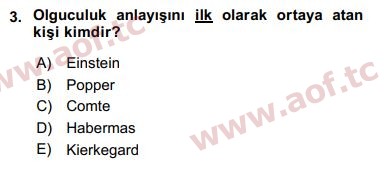 3. Olguculuk anlayışını ilk olarak ortaya atan kişi kimdir?

A) Einstein
B) Popper
C) Comte
D) Habermas
E) Kierkegard

www.aof.tc
www.aof.tc